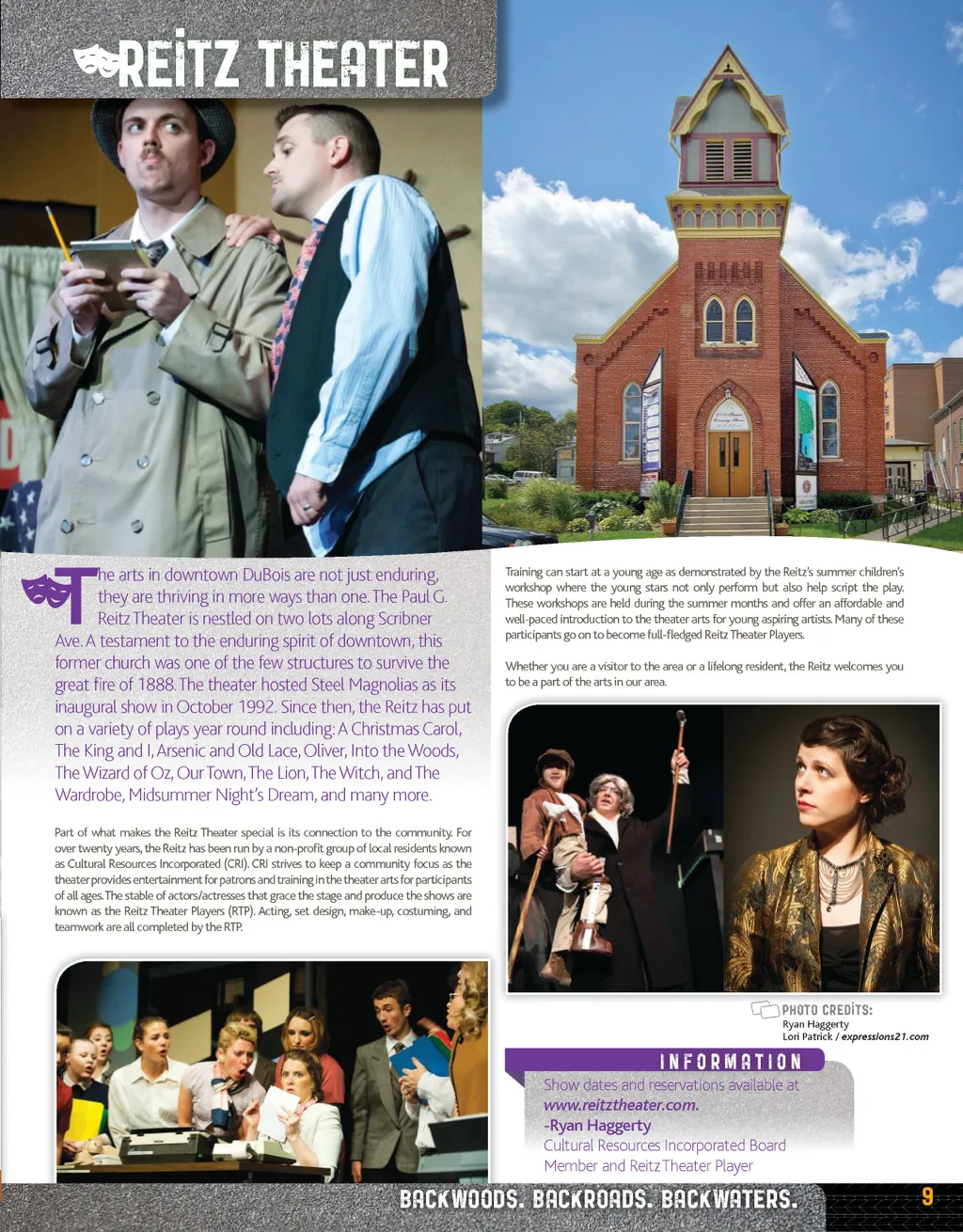 REITZ THEATER

The arts in downtown DuBois are not just enduring, they are thriving in more ways than one. The Paul G. Reitz Theater is nestled on two lots along Scribner Ave. A testament to the enduring spirit of downtown, this former church was one of the few structures to survive the great fire of 1888. The theater hosted Steel Magnolias as its inaugural show in October 1992. Since then, the Reitz has put on a variety of plays year round including: A Christmas Carol, The King and I, Arsenic and Old Lace, Oliver, Into the Woods, The Wizard of Oz, Our Town, The Lion, The Witch, and The Wardrobe, Midsummer Night's Dream, and many more.

Part of what makes the Reitz Theater special is its connection to the community. For over twenty years, the Reitz has been run by a non-profit group of local residents known as Cultural Resources Incorporated (CRI). CRI strives to keep a community focus as the theater provides entertainment for patrons and training in the theater arts for participants of all ages. The stable of actors/actresses that grace the stage and produce the shows are known as the Reitz Theater Players (RTP). Acting, set design, make-up, costuming, and teamwork are all completed by the RTP.

Training can start at a young age as demonstrated by the Reitz's summer children's workshop where the young stars not only perform but also help script the play. These workshops are held during the summer months and offer an affordable and well-paced introduction to the theater arts for young aspiring artists. Many of these participants go on to become full-fledged Reitz Theater Players.

Whether you are a visitor to the area or a lifelong resident, the Reitz welcomes you to be a part of the arts in our area.

PHOTO CREDITS:
Ryan Haggerty
Lori Patrick / expressions21.com

INFORMATION
Show dates and reservations available at www.reitztheater.com.
-Ryan Haggerty
Cultural Resources Incorporated Board Member and Reitz Theater Player

BACKWOODS. BACKROADS. BACKWATERS.
9